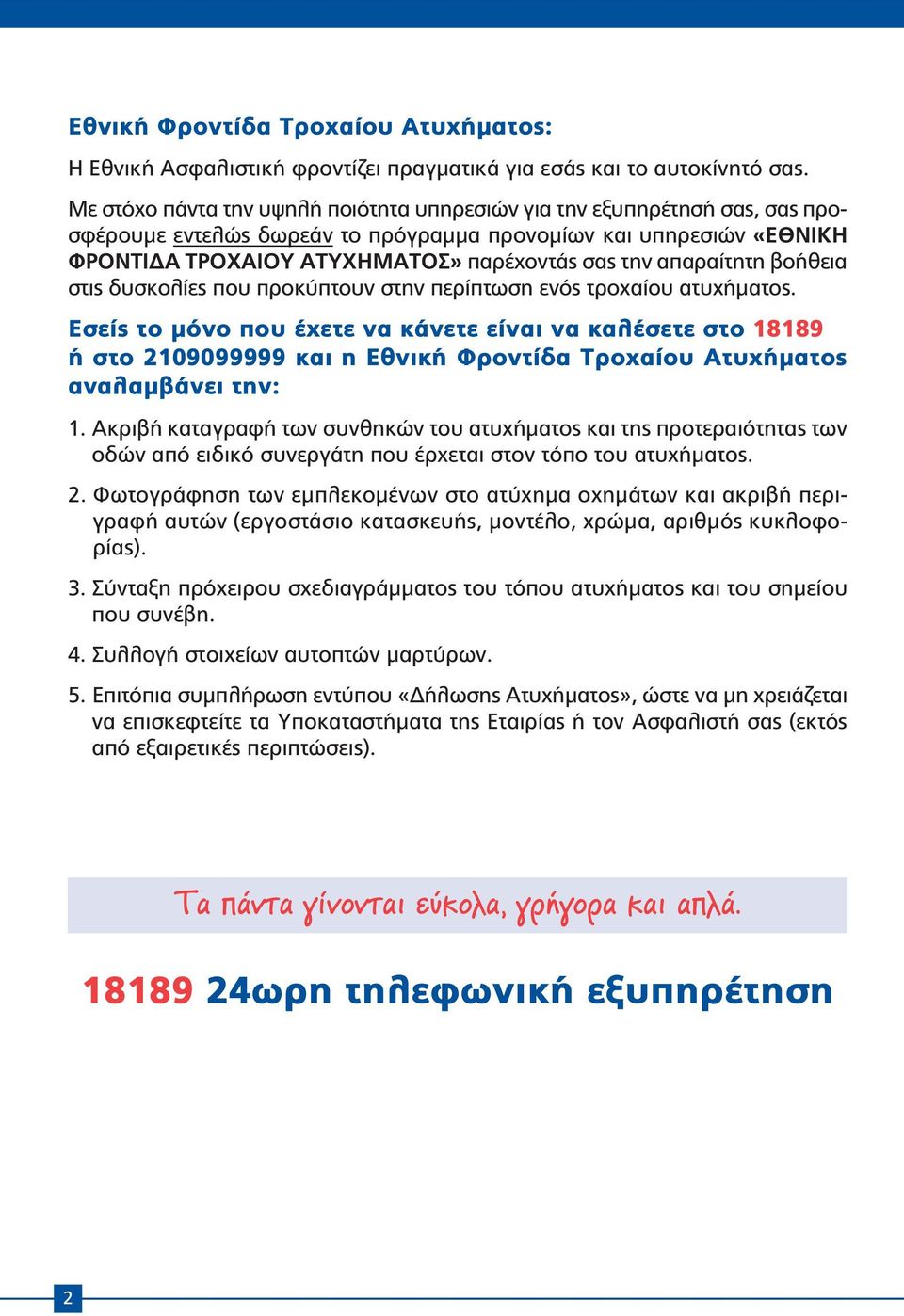 Εθνική Φροντίδα Τροχαίου Ατυχήματος:

Η Εθνική Ασφαλιστική φροντίζει πραγματικά για εσάς και το αυτοκίνητό σας.

Με στόχο πάντα την υψηλή ποιότητα υπηρεσιών για την εξυπηρέτησή σας, σας προσφέρουμε εντελώς δωρεάν το πρόγραμμα προνομίων και υπηρεσιών «ΕΘΝΙΚΗ ΦΡΟΝΤΙΔΑ ΤΡΟΧΑΙΟΥ ΑΤΥΧΗΜΑΤΟΣ» παρέχοντάς σας την απαραίτητη βοήθεια στις δυσκολίες που προκύπτουν στην περίπτωση ενός τροχαίου ατυχήματος.

Εσείς το μόνο που έχετε να κάνετε είναι να καλέσετε στο 18189 ή στο 2109099999 και η Εθνική Φροντίδα Τροχαίου Ατυχήματος αναλαμβάνει την:

1. Ακριβή καταγραφή των συνθηκών του ατυχήματος και της προτεραιότητας των οδών από ειδικό συνεργάτη που έρχεται στον τόπο του ατυχήματος.

2. Φωτογράφηση των εμπλεκομένων στο ατύχημα οχημάτων και ακριβή περιγραφή αυτών (εργοστάσιο κατασκευής, μοντέλο, χρώμα, αριθμός κυκλοφορίας).

3. Σύνταξη πρόχειρου σχεδιαγράμματος του τόπου ατυχήματος και του σημείου που συνέβη.

4. Συλλογή στοιχείων αυτοπτών μαρτύρων.

5. Επιτόπια συμπλήρωση εντύπου «Δήλωσης Ατυχήματος», ώστε να μη χρειάζεται να επισκεφτείτε τα Υποκαταστήματα της Εταιρίας ή τον Ασφαλιστή σας (εκτός από εξαιρετικές περιπτώσεις).

Τα πάντα γίνονται εύκολα, γρήγορα και απλά.

18189 24ωρη τηλεφωνική εξυπηρέτηση

2